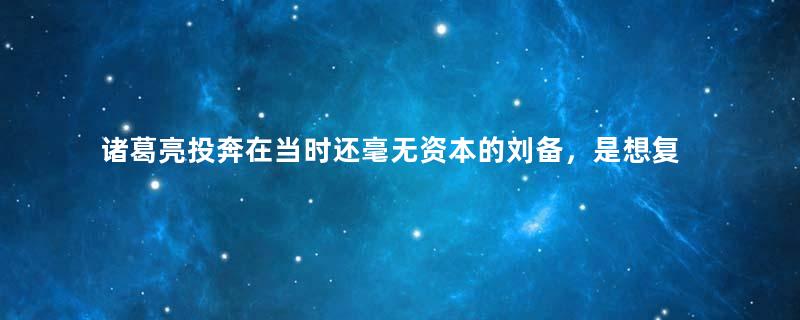 诸葛亮投奔在当时还毫无资本的刘备，是想复